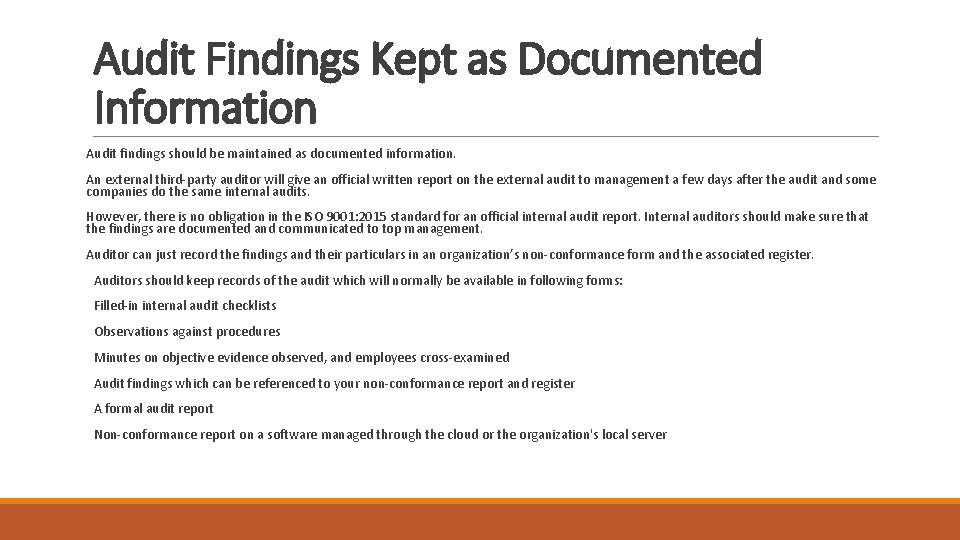 Audit Findings Kept as Documented Information

Audit findings should be maintained as documented information.

An external third-party auditor will give an official written report on the external audit to management a few days after the audit and some companies do the same internal audits.

However, there is no obligation in the ISO 9001:2015 standard for an official internal audit report. Internal auditors should make sure that the findings are documented and communicated to top management.

Auditor can just record the findings and their particulars in an organization's non-conformance form and the associated register.

Auditors should keep records of the audit which will normally be available in following forms:

Filled-in internal audit checklists

Observations against procedures

Minutes on objective evidence observed, and employees cross-examined

Audit findings which can be referenced to your non-conformance report and register

A formal audit report

Non-conformance report on a software managed through the cloud or the organization's local server